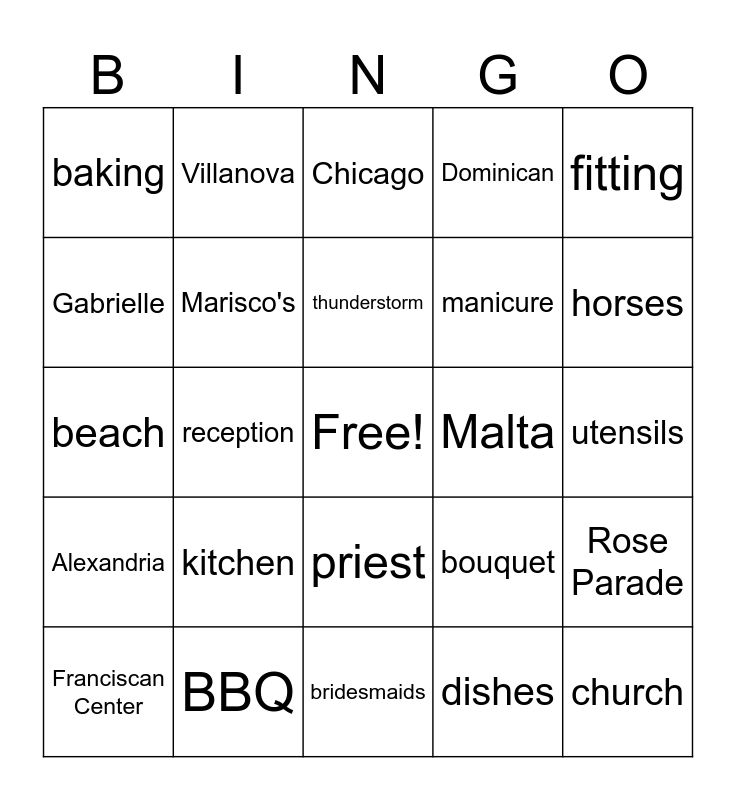 | B | I | N | G | O |
|---|---|---|---|---|
| baking | Villanova | Chicago | Dominican | fitting |
| Gabrielle | Marisco's | thunderstorm | manicure | horses |
| beach | reception | Free! | Malta | utensils |
| Alexandria | kitchen | priest | bouquet | Rose Parade |
| Franciscan Center | BBQ | bridesmaids | dishes | church |